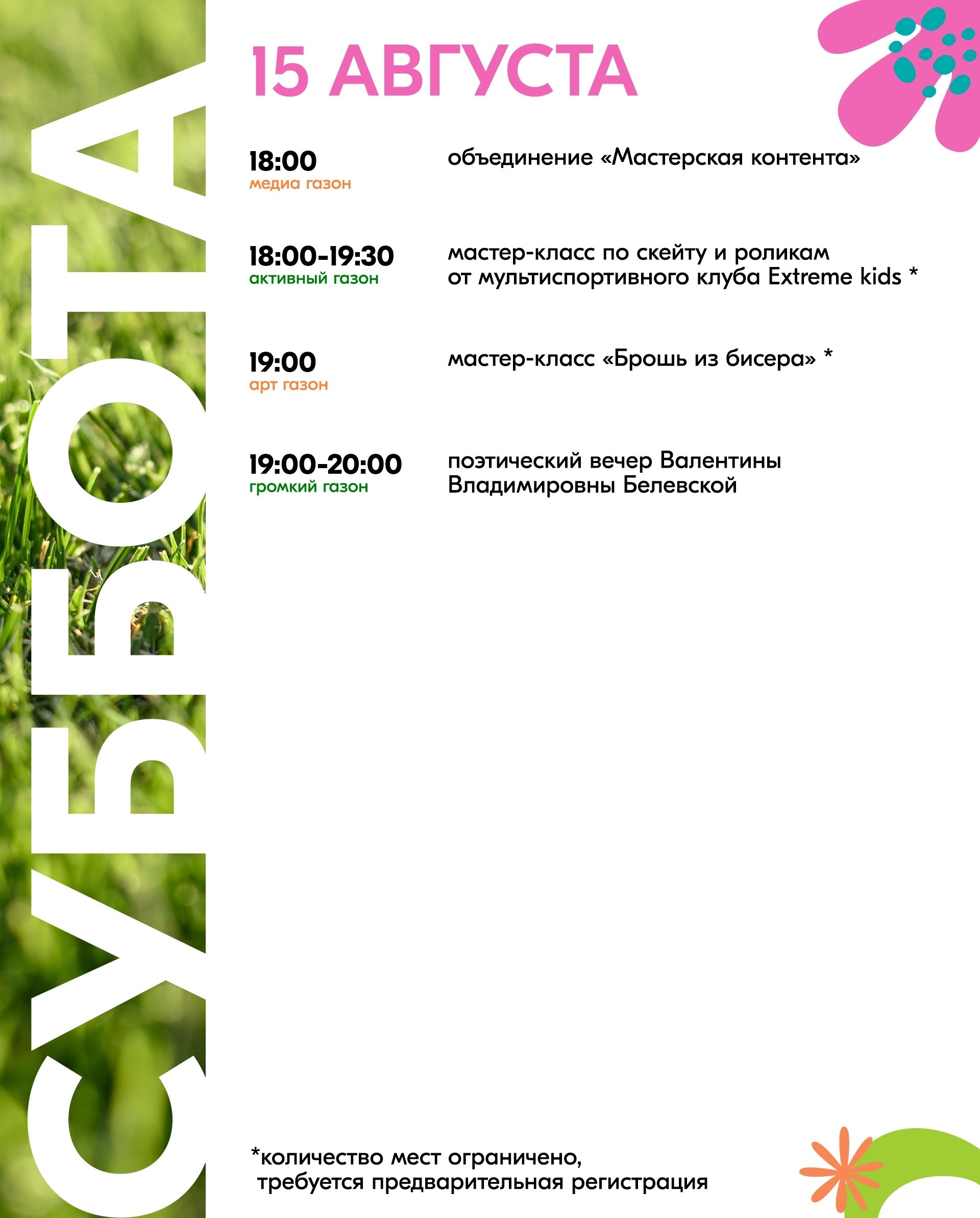 СУББОТА

15 АВГУСТА

18:00
медиа газон

объединение «Мастерская контента»

18:00-19:30
активный газон

мастер-класс по скейту и роликам от мультиспортивного клуба Extreme kids *

19:00
арт газон

мастер-класс «Брошь из бисера» *

19:00-20:00
громкий газон

поэтический вечер Валентины Владимировны Белевской

*количество мест ограничено, требуется предварительная регистрация